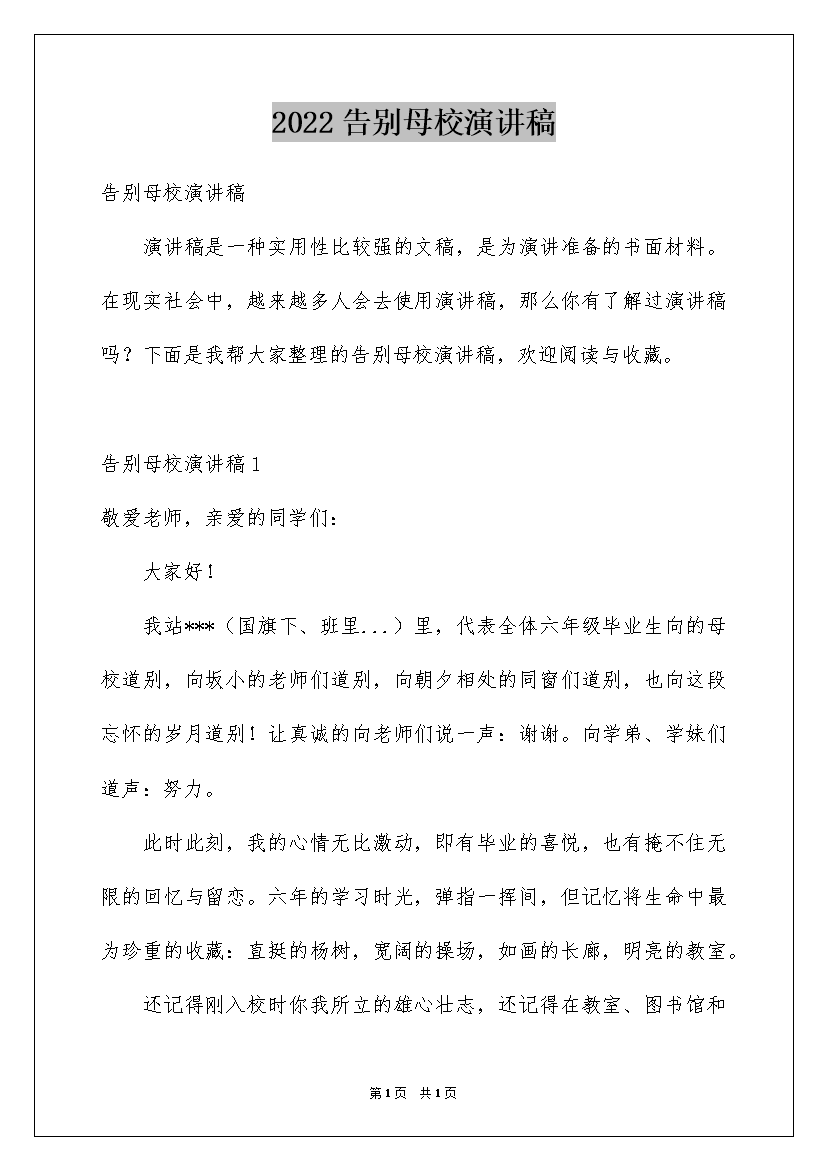 2022告别母校演讲稿

告别母校演讲稿

演讲稿是一种实用性比较强的文稿，是为演讲准备的书面材料。在现实社会中，越来越多人会去使用演讲稿，那么你有了解过演讲稿吗？下面是我帮大家整理的告别母校演讲稿，欢迎阅读与收藏。

告别母校演讲稿1

敬爱老师，亲爱的同学们：

大家好！

我站***（国旗下、班里...）里，代表全体六年级毕业生向的母校道别，向坂小的老师们道别，向朝夕相处的同窗们道别，也向这段忘怀的岁月道别！让真诚的向老师们说一声：谢谢。向学弟、学妹们道声：努力。

此时此刻，我的心情无比激动，即有毕业的喜悦，也有掩不住无限的回忆与留恋。六年的学习时光，弹指一挥间，但记忆将生命中最为珍重的收藏：直挺的杨树，宽阔的操场，如画的长廊，明亮的教室。

还记得刚入校时你我所立的雄心壮志，还记得在教室、图书馆和

第1页 共1页